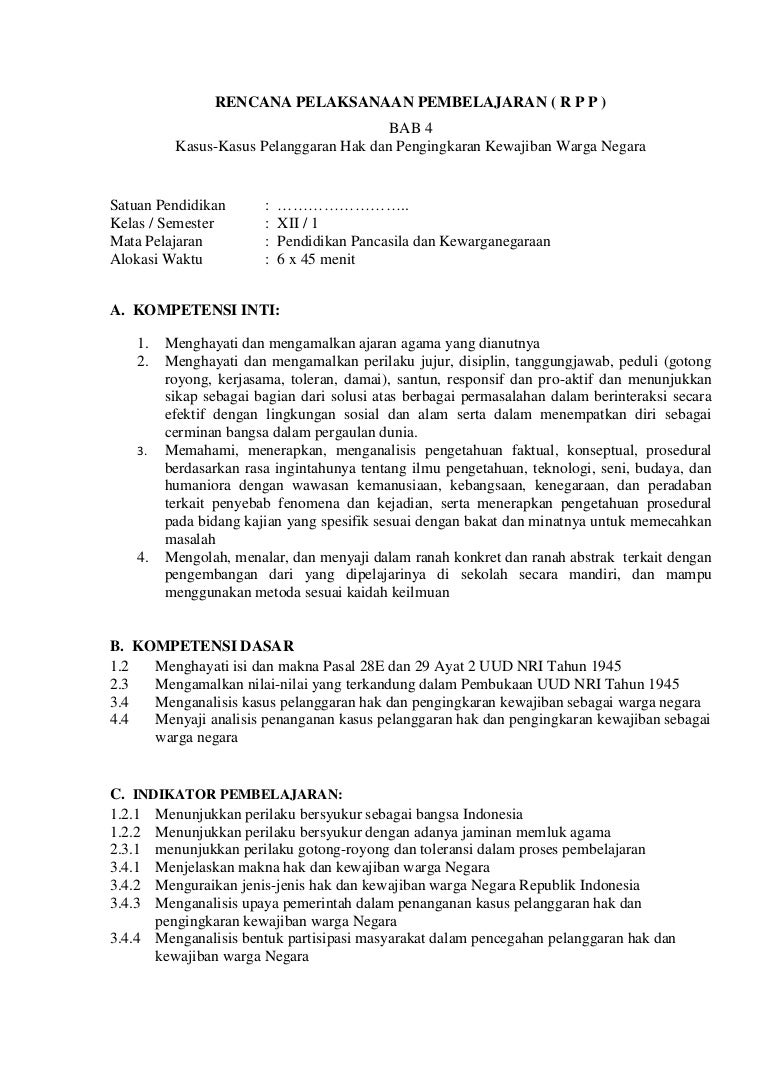 RENCANA PELAKSANAAN PEMBELAJARAN ( R P P )
BAB 4
Kasus-Kasus Pelanggaran Hak dan Pengingkaran Kewajiban Warga Negara

Satuan Pendidikan : ……………………..
Kelas / Semester : XII / 1
Mata Pelajaran : Pendidikan Pancasila dan Kewarganegaraan
Alokasi Waktu : 6 x 45 menit

A. KOMPETENSI INTI:

1. Menghayati dan mengamalkan ajaran agama yang dianutnya
2. Menghayati dan mengamalkan perilaku jujur, disiplin, tanggungjawab, peduli (gotong royong, kerjasama, toleran, damai), santun, responsif dan pro-aktif dan menunjukkan sikap sebagai bagian dari solusi atas berbagai permasalahan dalam berinteraksi secara efektif dengan lingkungan sosial dan alam serta dalam menempatkan diri sebagai cerminan bangsa dalam pergaulan dunia.
3. Memahami, menerapkan, menganalisis pengetahuan faktual, konseptual, prosedural berdasarkan rasa ingintahunya tentang ilmu pengetahuan, teknologi, seni, budaya, dan humaniora dengan wawasan kemanusiaan, kebangsaan, kenegaraan, dan peradaban terkait penyebab fenomena dan kejadian, serta menerapkan pengetahuan prosedural pada bidang kajian yang spesifik sesuai dengan bakat dan minatnya untuk memecahkan masalah
4. Mengolah, menalar, dan menyaji dalam ranah konkret dan ranah abstrak terkait dengan pengembangan dari yang dipelajarinya di sekolah secara mandiri, dan mampu menggunakan metoda sesuai kaidah keilmuan

B. KOMPETENSI DASAR
1.2 Menghayati isi dan makna Pasal 28E dan 29 Ayat 2 UUD NRI Tahun 1945
2.3 Mengamalkan nilai-nilai yang terkandung dalam Pembukaan UUD NRI Tahun 1945
3.4 Menganalisis kasus pelanggaran hak dan pengingkaran kewajiban sebagai warga negara
4.4 Menyaji analisis penanganan kasus pelanggaran hak dan pengingkaran kewajiban sebagai warga negara

C. INDIKATOR PEMBELAJARAN:
1.2.1 Menunjukkan perilaku bersyukur sebagai bangsa Indonesia
1.2.2 Menunjukkan perilaku bersyukur dengan adanya jaminan memluk agama
2.3.1 menunjukkan perilaku gotong-royong dan toleransi dalam proses pembelajaran
3.4.1 Menjelaskan makna hak dan kewajiban warga Negara
3.4.2 Menguraikan jenis-jenis hak dan kewajiban warga Negara Republik Indonesia
3.4.3 Menganalisis upaya pemerintah dalam penanganan kasus pelanggaran hak dan pengingkaran kewajiban warga Negara
3.4.4 Menganalisis bentuk partisipasi masyarakat dalam pencegahan pelanggaran hak dan kewajiban warga Negara